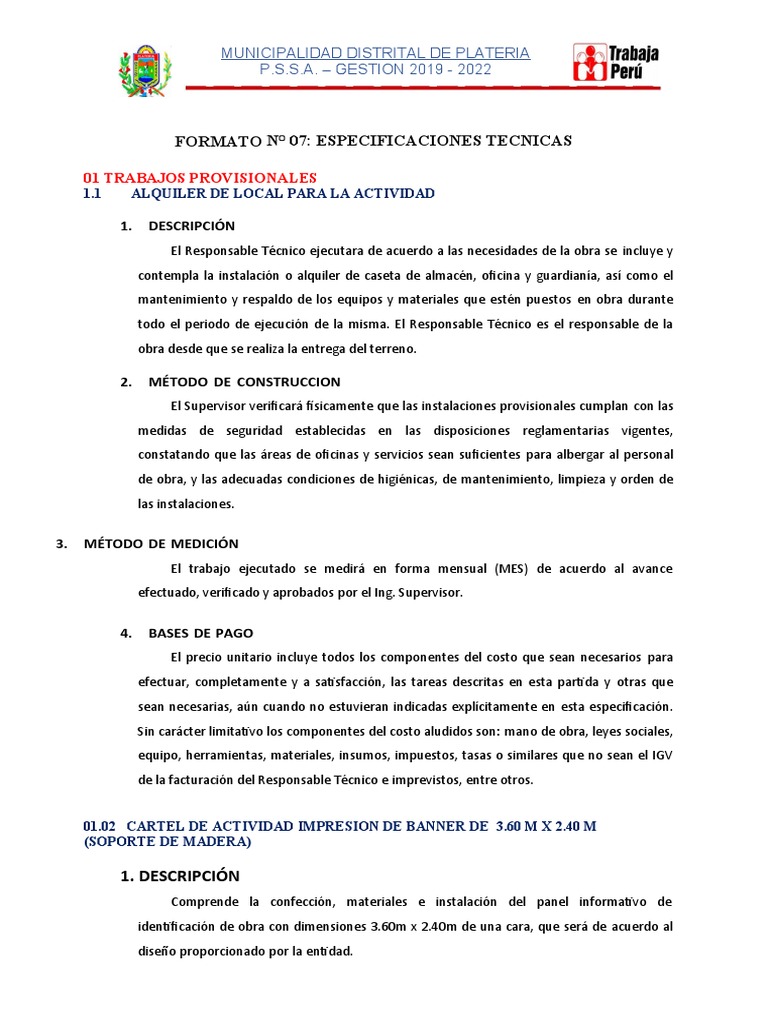 MUNICIPALIDAD DISTRITAL DE PLATERIA
P.S.S.A. – GESTION 2019 - 2022

Trabaja Perú

FORMATO N° 07: ESPECIFICACIONES TECNICAS

01 TRABAJOS PROVISIONALES
1.1 ALQUILER DE LOCAL PARA LA ACTIVIDAD

1. DESCRIPCIÓN

El Responsable Técnico ejecutara de acuerdo a las necesidades de la obra se incluye y contempla la instalación o alquiler de caseta de almacén, oficina y guardianía, así como el mantenimiento y respaldo de los equipos y materiales que estén puestos en obra durante todo el periodo de ejecución de la misma. El Responsable Técnico es el responsable de la obra desde que se realiza la entrega del terreno.

2. MÉTODO DE CONSTRUCCION

El Supervisor verificará físicamente que las instalaciones provisionales cumplan con las medidas de seguridad establecidas en las disposiciones reglamentarias vigentes, constatando que las áreas de oficinas y servicios sean suficientes para albergar al personal de obra, y las adecuadas condiciones de higiénicas, de mantenimiento, limpieza y orden de las instalaciones.

3. MÉTODO DE MEDICIÓN

El trabajo ejecutado se medirá en forma mensual (MES) de acuerdo al avance efectuado, verificado y aprobados por el Ing. Supervisor.

4. BASES DE PAGO

El precio unitario incluye todos los componentes del costo que sean necesarios para efectuar, completamente y a satisfacción, las tareas descritas en esta partida y otras que sean necesarias, aún cuando no estuvieran indicadas explícitamente en esta especificación. Sin carácter limitativo los componentes del costo aludidos son: mano de obra, leyes sociales, equipo, herramientas, materiales, insumos, impuestos, tasas o similares que no sean el IGV de la facturación del Responsable Técnico e imprevistos, entre otros.

01.02 CARTEL DE ACTIVIDAD IMPRESION DE BANNER DE 3.60 M X 2.40 M (SOPORTE DE MADERA)

1. DESCRIPCIÓN

Comprende la confección, materiales e instalación del panel informativo de identificación de obra con dimensiones 3.60m x 2.40m de una cara, que será de acuerdo al diseño proporcionado por la entidad.